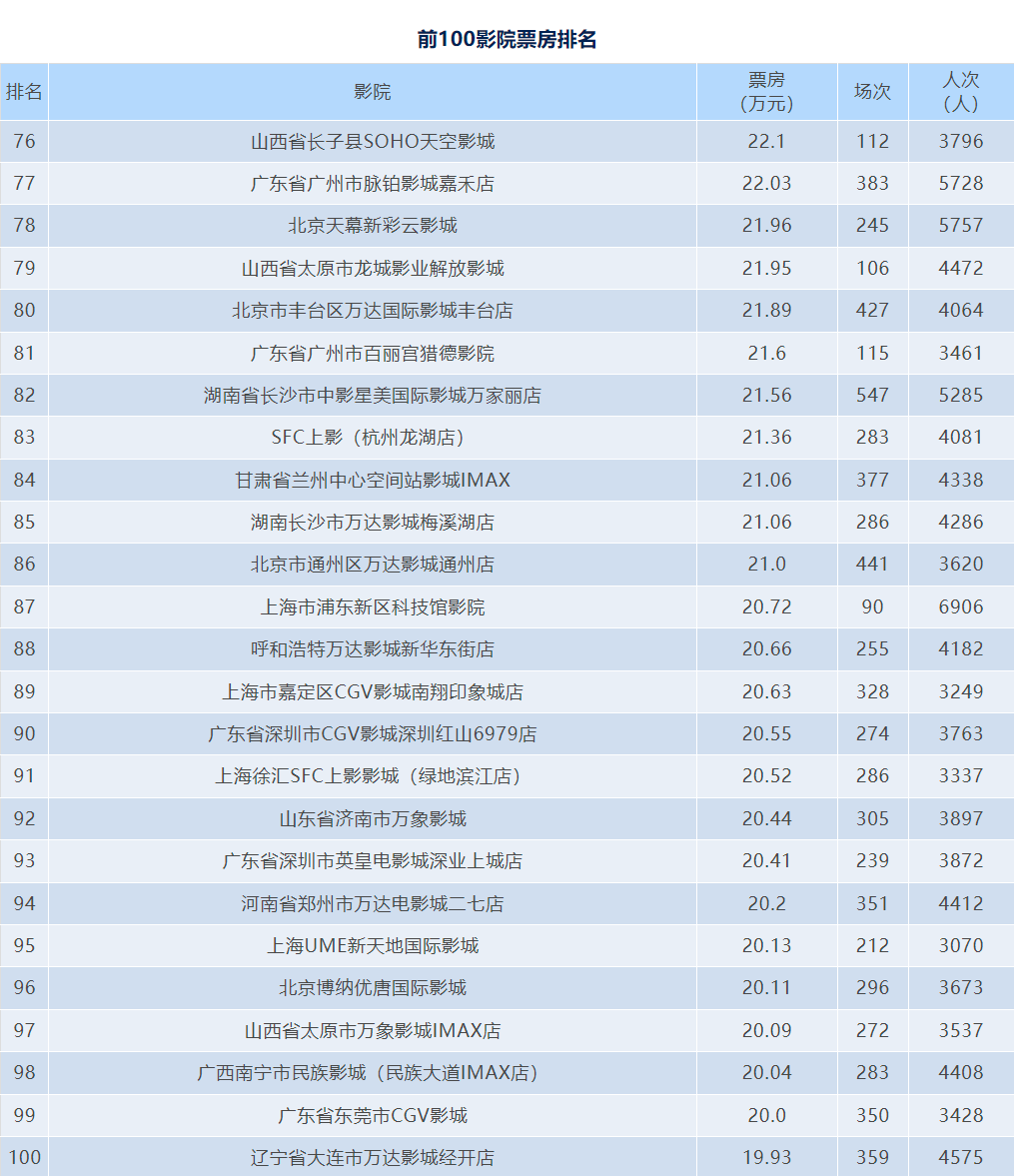 前100影院票房排名

| 排名 | 影院 | 票房（万元） | 场次 | 人次（人） |
|---|---|---|---|---|
| 76 | 山西省长子县SOHO天空影城 | 22.1 | 112 | 3796 |
| 77 | 广东省广州市脉铂影城嘉禾店 | 22.03 | 383 | 5728 |
| 78 | 北京天幕新彩云影城 | 21.96 | 245 | 5757 |
| 79 | 山西省太原市龙城影业解放影城 | 21.95 | 106 | 4472 |
| 80 | 北京市丰台区万达国际影城丰台店 | 21.89 | 427 | 4064 |
| 81 | 广东省广州市百丽宫猎德影院 | 21.6 | 115 | 3461 |
| 82 | 湖南省长沙市中影星美国际影城万家丽店 | 21.56 | 547 | 5285 |
| 83 | SFC上影（杭州龙湖店） | 21.36 | 283 | 4081 |
| 84 | 甘肃省兰州中心空间站影城IMAX | 21.06 | 377 | 4338 |
| 85 | 湖南长沙市万达影城梅溪湖店 | 21.06 | 286 | 4286 |
| 86 | 北京市通州区万达影城通州店 | 21.0 | 441 | 3620 |
| 87 | 上海市浦东新区科技馆影院 | 20.72 | 90 | 6906 |
| 88 | 呼和浩特万达影城新华东街店 | 20.66 | 255 | 4182 |
| 89 | 上海市嘉定区CGV影城南翔印象城店 | 20.63 | 328 | 3249 |
| 90 | 广东省深圳市CGV影城深圳红山6979店 | 20.55 | 274 | 3763 |
| 91 | 上海徐汇SFC上影影城（绿地滨江店） | 20.52 | 286 | 3337 |
| 92 | 山东省济南市万象影城 | 20.44 | 305 | 3897 |
| 93 | 广东省深圳市英皇电影城深业上城店 | 20.41 | 239 | 3872 |
| 94 | 河南省郑州市万达电影城二七店 | 20.2 | 351 | 4412 |
| 95 | 上海UME新天地国际影城 | 20.13 | 212 | 3070 |
| 96 | 北京博纳优唐国际影城 | 20.11 | 296 | 3673 |
| 97 | 山西省太原市万象影城IMAX店 | 20.09 | 272 | 3537 |
| 98 | 广西南宁市民族影城（民族大道IMAX店） | 20.04 | 283 | 4408 |
| 99 | 广东省东莞市CGV影城 | 20.0 | 350 | 3428 |
| 100 | 辽宁省大连市万达影城经开店 | 19.93 | 359 | 4575 |